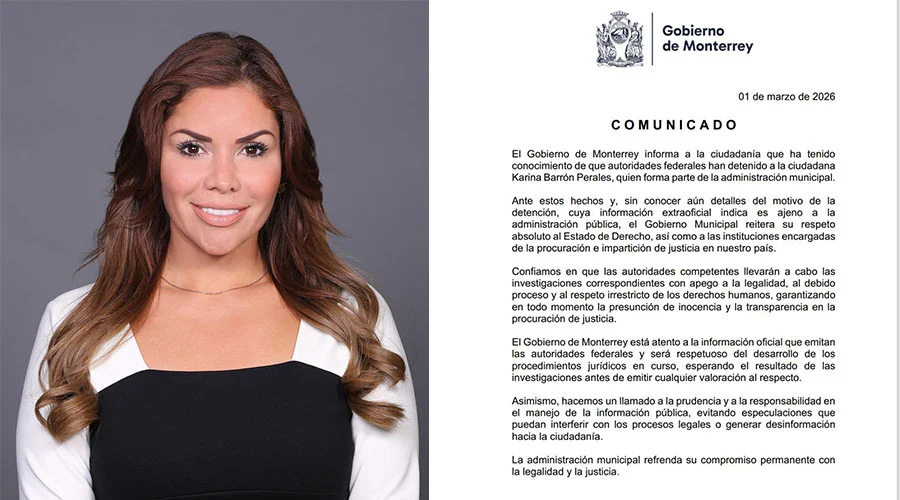 Gobierno de Monterrey

01 de marzo de 2026

COMUNICADO

El Gobierno de Monterrey informa a la ciudadanía que ha tenido conocimiento de que autoridades federales han detenido a la ciudadana Karina Barrón Perales, quien forma parte de la administración municipal.

Ante estos hechos y, sin conocer aún detalles del motivo de la detención, cuya información extraoficial indica es ajeno a la administración pública, el Gobierno Municipal reitera su respeto absoluto al Estado de Derecho, así como a las instituciones encargadas de la procuración e impartición de justicia en nuestro país.

Confiamos en que las autoridades competentes llevarán a cabo las investigaciones correspondientes con apego a la legalidad, al debido proceso y al respeto irrestricto de los derechos humanos, garantizando en todo momento la presunción de inocencia y la transparencia en la procuración de justicia.

El Gobierno de Monterrey está atento a la información oficial que emitan las autoridades federales y será respetuoso del desarrollo de los procedimientos jurídicos en curso, esperando el resultado de las investigaciones antes de emitir cualquier valoración al respecto.

Asimismo, hacemos un llamado a la prudencia y a la responsabilidad en el manejo de la información pública, evitando especulaciones que puedan interferir con los procesos legales o generar desinformación hacia la ciudadanía.

La administración municipal refrenda su compromiso permanente con la legalidad y la justicia.